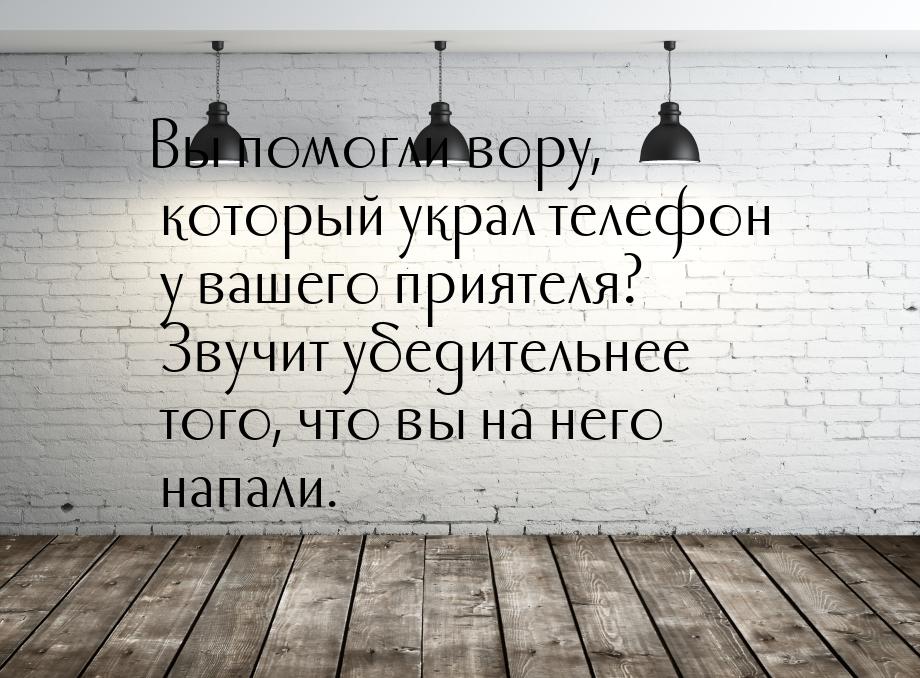 Вы помогли вору, который украл телефон у вашего приятеля? Звучит убедительнее того, что вы на него напали.